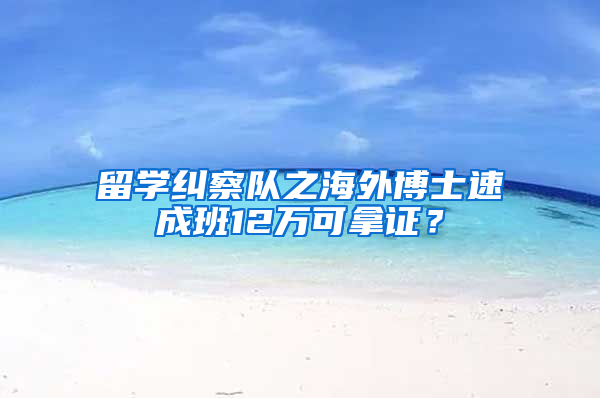 留学纠察队之海外博士速成班12万可拿证？